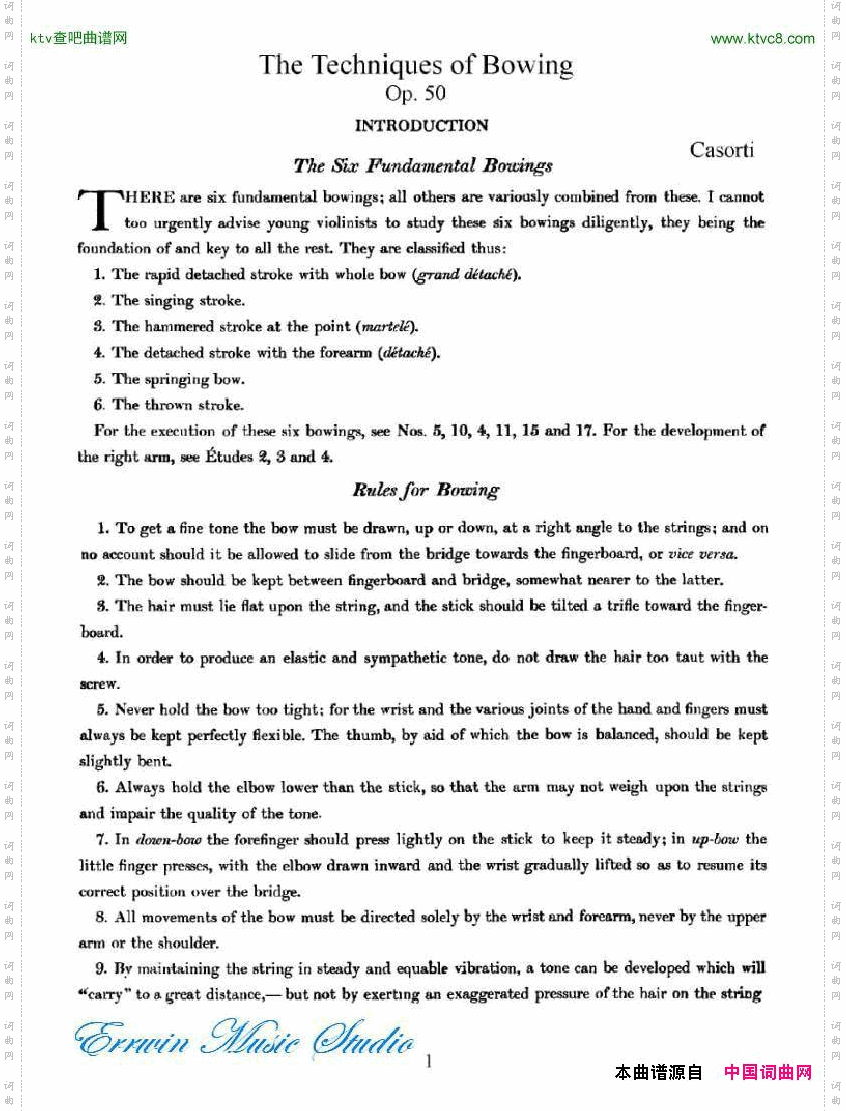 ktv查吧曲谱网

www.ktvc8.com

The Techniques of Bowing
Op. 50

INTRODUCTION

Casorti

The Six Fundamental Bowings

THERE are six fundamental bowings; all others are variously combined from these. I cannot too urgently advise young violinists to study these six bowings diligently, they being the foundation of and key to all the rest. They are classified thus:

1. The rapid detached stroke with whole bow (grand détaché).

2. The singing stroke.

3. The hammered stroke at the point (martelé).

4. The detached stroke with the forearm (détaché).

5. The springing bow.

6. The thrown stroke.

For the execution of these six bowings, see Nos. 5, 10, 4, 11, 15 and 17. For the development of the right arm, see Études 2, 3 and 4.

Rules for Bowing

1. To get a fine tone the bow must be drawn, up or down, at a right angle to the strings; and on no account should it be allowed to slide from the bridge towards the fingerboard, or vice versa.

2. The bow should be kept between fingerboard and bridge, somewhat nearer to the latter.

3. The hair must lie flat upon the string, and the stick should be tilted a trifle toward the fingerboard.

4. In order to produce an elastic and sympathetic tone, do not draw the hair too taut with the screw.

5. Never hold the bow too tight; for the wrist and the various joints of the hand and fingers must always be kept perfectly flexible. The thumb, by aid of which the bow is balanced, should be kept slightly bent.

6. Always hold the elbow lower than the stick, so that the arm may not weigh upon the strings and impair the quality of the tone.

7. In down-bow the forefinger should press lightly on the stick to keep it steady; in up-bow the little finger presses, with the elbow drawn inward and the wrist gradually lifted so as to resume its correct position over the bridge.

8. All movements of the bow must be directed solely by the wrist and forearm, never by the upper arm or the shoulder.

9. By maintaining the string in steady and equable vibration, a tone can be developed which will "carry" to a great distance,— but not by exerting an exaggerated pressure of the hair on the string

Errwin Music Studio

1

本曲谱源自 中国词曲网